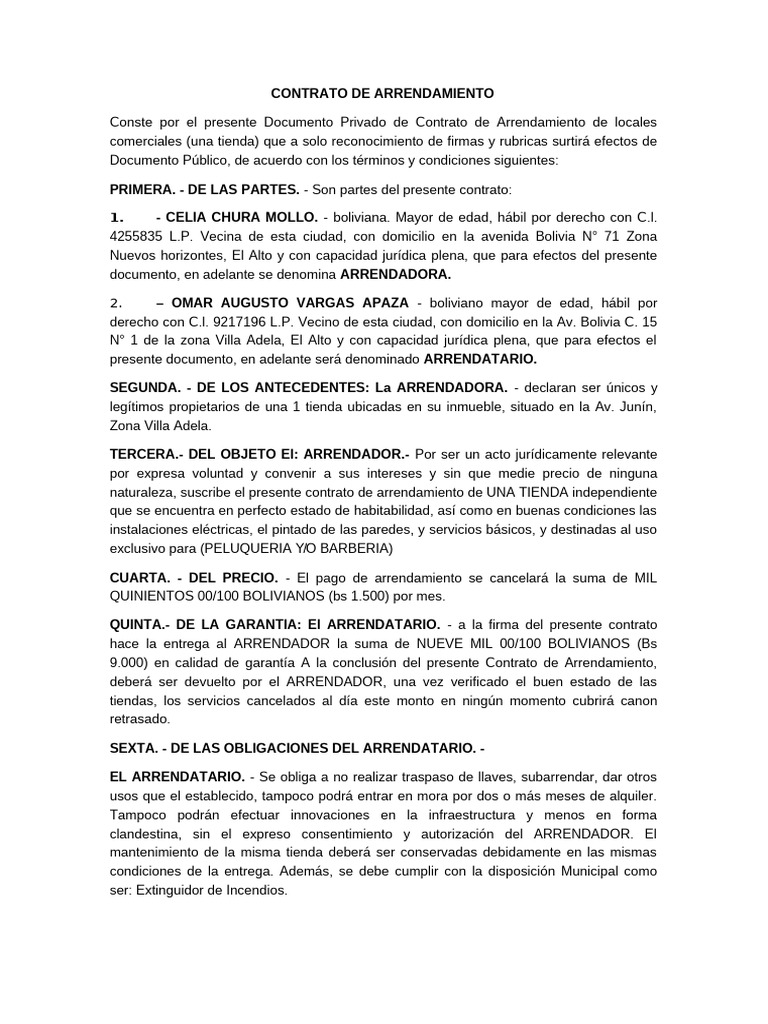 CONTRATO DE ARRENDAMIENTO

Conste por el presente Documento Privado de Contrato de Arrendamiento de locales comerciales (una tienda) que a solo reconocimiento de firmas y rubricas surtirá efectos de Documento Público, de acuerdo con los términos y condiciones siguientes:

PRIMERA. - DE LAS PARTES. - Son partes del presente contrato:

1. - CELIA CHURA MOLLO. - boliviana. Mayor de edad, hábil por derecho con C.I. 4255835 L.P. Vecina de esta ciudad, con domicilio en la avenida Bolivia N° 71 Zona Nuevos horizontes, El Alto y con capacidad jurídica plena, que para efectos del presente documento, en adelante se denomina ARRENDADORA.

2. – OMAR AUGUSTO VARGAS APAZA - boliviano mayor de edad, hábil por derecho con C.I. 9217196 L.P. Vecino de esta ciudad, con domicilio en la Av. Bolivia C. 15 N° 1 de la zona Villa Adela, El Alto y con capacidad jurídica plena, que para efectos el presente documento, en adelante será denominado ARRENDATARIO.

SEGUNDA. - DE LOS ANTECEDENTES: La ARRENDADORA. - declaran ser únicos y legítimos propietarios de una 1 tienda ubicadas en su inmueble, situado en la Av. Junín, Zona Villa Adela.

TERCERA.- DEL OBJETO El: ARRENDADOR.- Por ser un acto jurídicamente relevante por expresa voluntad y convenir a sus intereses y sin que medie precio de ninguna naturaleza, suscribe el presente contrato de arrendamiento de UNA TIENDA independiente que se encuentra en perfecto estado de habitabilidad, así como en buenas condiciones las instalaciones eléctricas, el pintado de las paredes, y servicios básicos, y destinadas al uso exclusivo para (PELUQUERIA Y/O BARBERIA)

CUARTA. - DEL PRECIO. - El pago de arrendamiento se cancelará la suma de MIL QUINIENTOS 00/100 BOLIVIANOS (bs 1.500) por mes.

QUINTA.- DE LA GARANTIA: El ARRENDATARIO. - a la firma del presente contrato hace la entrega al ARRENDADOR la suma de NUEVE MIL 00/100 BOLIVIANOS (Bs 9.000) en calidad de garantía A la conclusión del presente Contrato de Arrendamiento, deberá ser devuelto por el ARRENDADOR, una vez verificado el buen estado de las tiendas, los servicios cancelados al día este monto en ningún momento cubrirá canon retrasado.

SEXTA. - DE LAS OBLIGACIONES DEL ARRENDATARIO. -

EL ARRENDATARIO. - Se obliga a no realizar traspaso de llaves, subarrendar, dar otros usos que el establecido, tampoco podrá entrar en mora por dos o más meses de alquiler. Tampoco podrán efectuar innovaciones en la infraestructura y menos en forma clandestina, sin el expreso consentimiento y autorización del ARRENDADOR. El mantenimiento de la misma tienda deberá ser conservadas debidamente en las mismas condiciones de la entrega. Además, se debe cumplir con la disposición Municipal como ser: Extinguidor de Incendios.